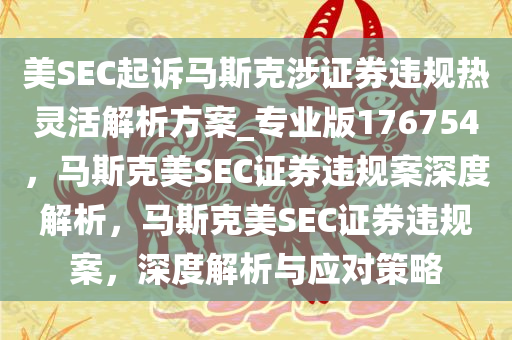 美SEC起诉马斯克涉证券违规热灵活解析方案_专业版176754，马斯克美SEC证券违规案深度解析，马斯克美SEC证券违规案，深度解析与应对策略